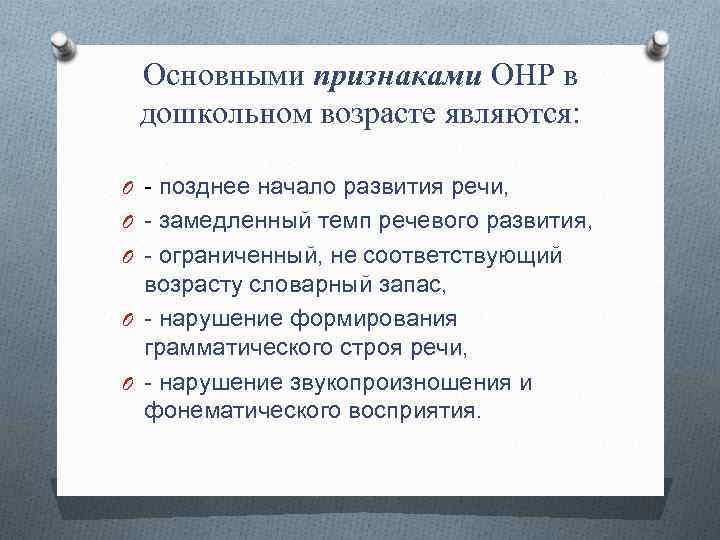 Основными признаками ОНР в дошкольном возрасте являются:

- позднее начало развития речи,
- замедленный темп речевого развития,
- ограниченный, не соответствующий возрасту словарный запас,
- нарушение формирования грамматического строя речи,
- нарушение звукопроизношения и фонематического восприятия.